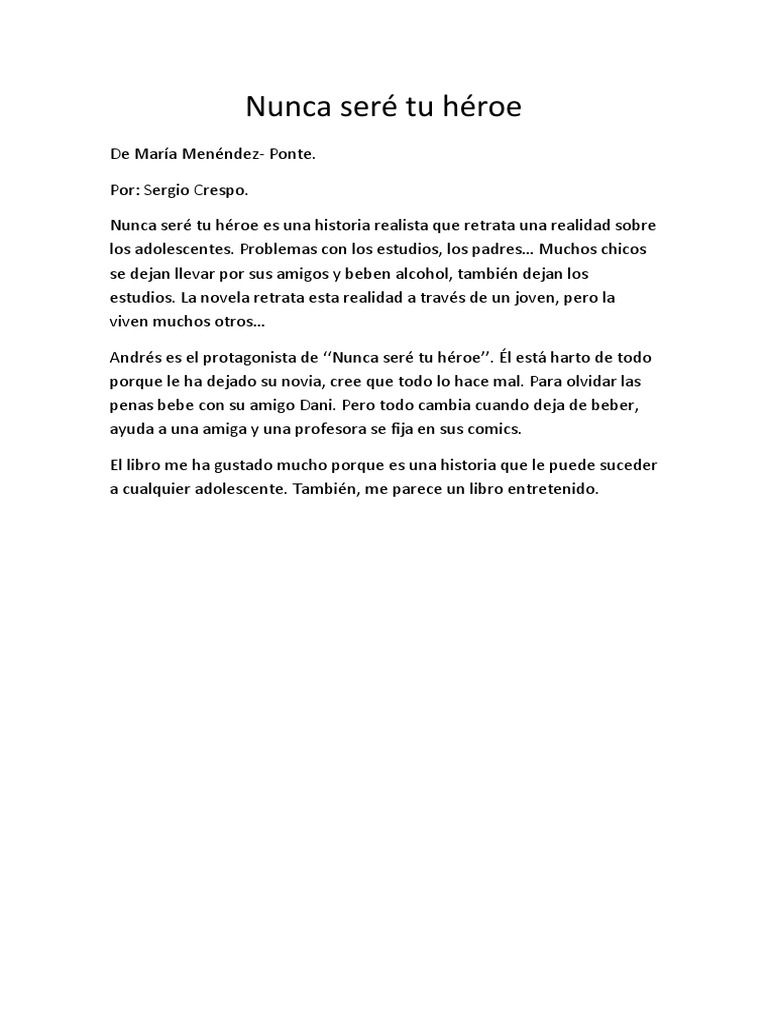 Nunca seré tu héroe

De María Menéndez- Ponte.

Por: Sergio Crespo.

Nunca seré tu héroe es una historia realista que retrata una realidad sobre los adolescentes. Problemas con los estudios, los padres… Muchos chicos se dejan llevar por sus amigos y beben alcohol, también dejan los estudios. La novela retrata esta realidad a través de un joven, pero la viven muchos otros…

Andrés es el protagonista de ‘‘Nunca seré tu héroe’’. Él está harto de todo porque le ha dejado su novia, cree que todo lo hace mal. Para olvidar las penas bebe con su amigo Dani. Pero todo cambia cuando deja de beber, ayuda a una amiga y una profesora se fija en sus comics.

El libro me ha gustado mucho porque es una historia que le puede suceder a cualquier adolescente. También, me parece un libro entretenido.